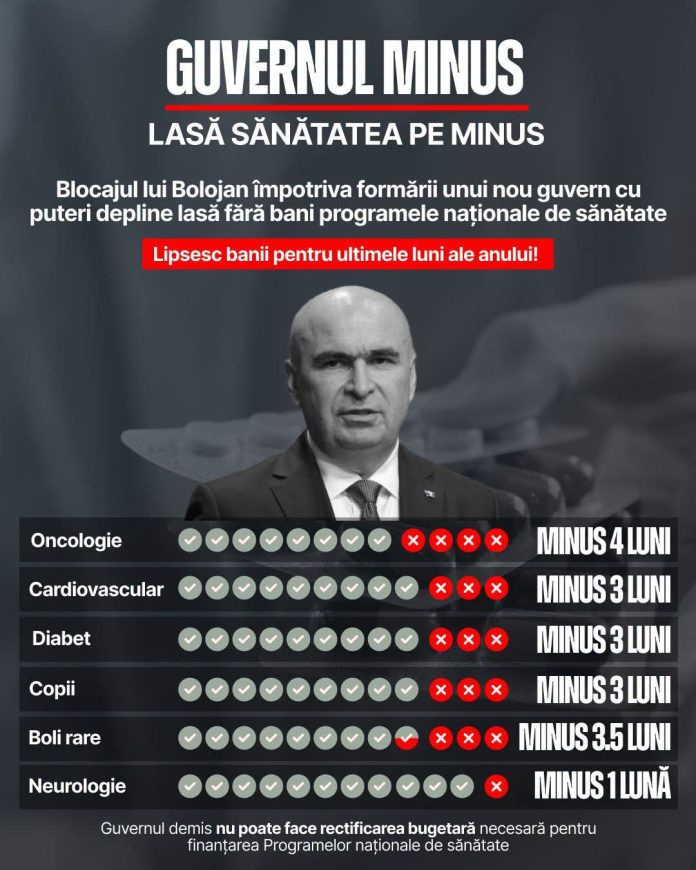 GUVERNUL MINUS

LASĂ SĂNĂTATEA PE MINUS

Blocajul lui Bolojan împotriva formării unui nou guvern cu puteri depline lasă fără bani programele naționale de sănătate

Lipsesc banii pentru ultimele luni ale anului!

| | |
|---|---|
| Oncologie | MINUS 4 LUNI |
| Cardiovascular | MINUS 3 LUNI |
| Diabet | MINUS 3 LUNI |
| Copii | MINUS 3 LUNI |
| Boli rare | MINUS 3.5 LUNI |
| Neurologie | MINUS 1 LUNĂ |

Guvernul demis nu poate face rectificarea bugetară necesară pentru finanțarea Programelor naționale de sănătate